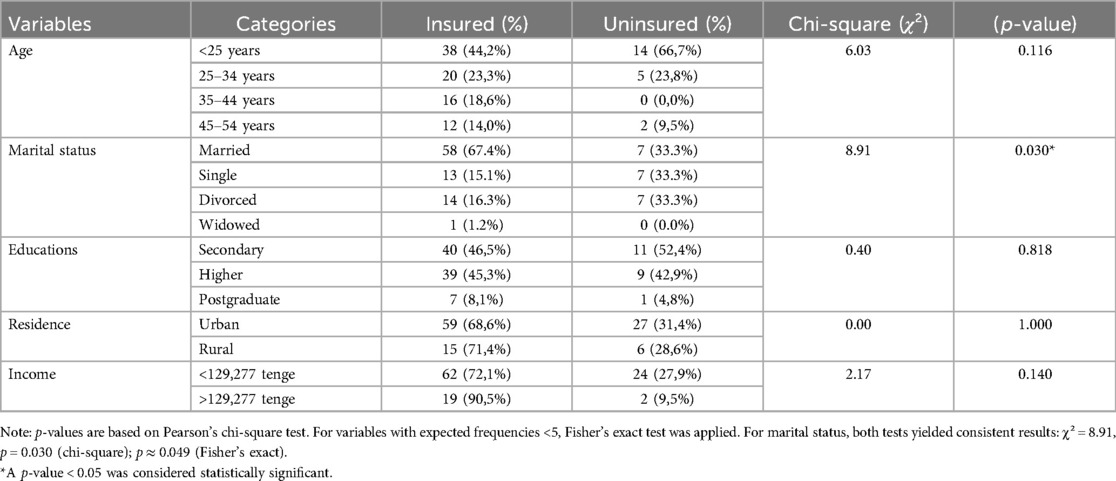 | Variables | Categories | Insured (%) | Uninsured (%) | Chi-square ($\chi^2$) | ($p$-value) |
|---|---|---|---|---|---|
| Age | <25 years | 38 (44,2%) | 14 (66,7%) | 6.03 | 0.116 |
| | 25–34 years | 20 (23,3%) | 5 (23,8%) | | |
| | 35–44 years | 16 (18,6%) | 0 (0,0%) | | |
| | 45–54 years | 12 (14,0%) | 2 (9,5%) | | |
| Marital status | Married | 58 (67.4%) | 7 (33.3%) | 8.91 | 0.030* |
| | Single | 13 (15.1%) | 7 (33.3%) | | |
| | Divorced | 14 (16.3%) | 7 (33.3%) | | |
| | Widowed | 1 (1.2%) | 0 (0.0%) | | |
| Educations | Secondary | 40 (46,5%) | 11 (52,4%) | 0.40 | 0.818 |
| | Higher | 39 (45,3%) | 9 (42,9%) | | |
| | Postgraduate | 7 (8,1%) | 1 (4,8%) | | |
| Residence | Urban | 59 (68,6%) | 27 (31,4%) | 0.00 | 1.000 |
| | Rural | 15 (71,4%) | 6 (28,6%) | | |
| Income | <129,277 tenge | 62 (72,1%) | 24 (27,9%) | 2.17 | 0.140 |
| | >129,277 tenge | 19 (90,5%) | 2 (9,5%) | | |

Note: $p$-values are based on Pearson's chi-square test. For variables with expected frequencies <5, Fisher's exact test was applied. For marital status, both tests yielded consistent results: $\chi^2 = 8.91$, $p = 0.030$ (chi-square); $p \approx 0.049$ (Fisher's exact).

*A $p$-value < 0.05 was considered statistically significant.